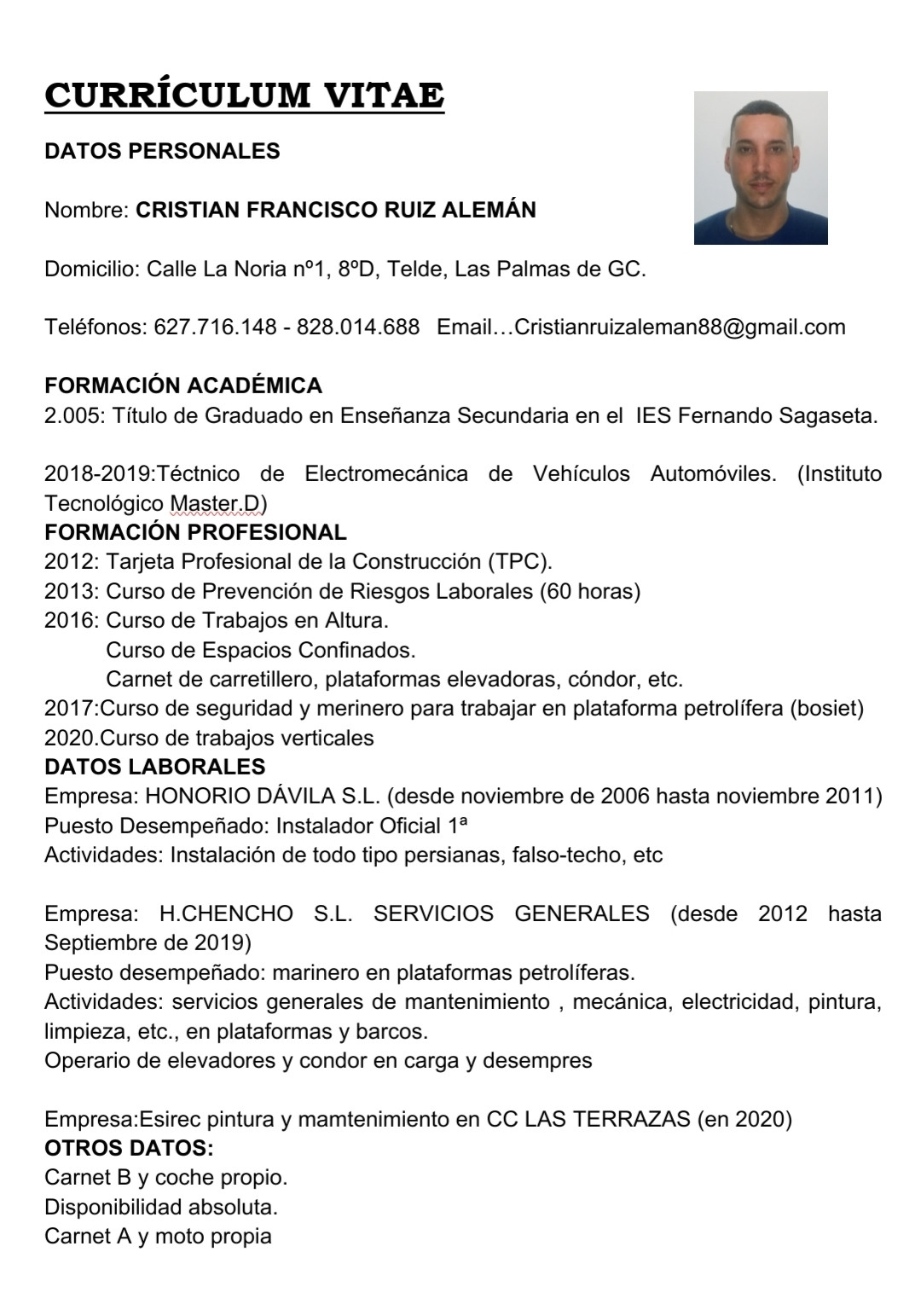 CURRÍCULUM VITAE

DATOS PERSONALES

Nombre: CRISTIAN FRANCISCO RUIZ ALEMÁN

Domicilio: Calle La Noria nº1, 8ºD, Telde, Las Palmas de GC.

Teléfonos: 627.716.148 - 828.014.688   Email…Cristianruizaleman88@gmail.com

FORMACIÓN ACADÉMICA
2.005: Título de Graduado en Enseñanza Secundaria en el IES Fernando Sagaseta.

2018-2019:Téctnico de Electromecánica de Vehículos Automóviles. (Instituto Tecnológico Master.D)
FORMACIÓN PROFESIONAL
2012: Tarjeta Profesional de la Construcción (TPC).
2013: Curso de Prevención de Riesgos Laborales (60 horas)
2016: Curso de Trabajos en Altura.
Curso de Espacios Confinados.
Carnet de carretillero, plataformas elevadoras, cóndor, etc.
2017:Curso de seguridad y merinero para trabajar en plataforma petrolífera (bosiet)
2020.Curso de trabajos verticales
DATOS LABORALES
Empresa: HONORIO DÁVILA S.L. (desde noviembre de 2006 hasta noviembre 2011)
Puesto Desempeñado: Instalador Oficial 1ª
Actividades: Instalación de todo tipo persianas, falso-techo, etc

Empresa: H.CHENCHO S.L. SERVICIOS GENERALES (desde 2012 hasta Septiembre de 2019)
Puesto desempeñado: marinero en plataformas petrolíferas.
Actividades: servicios generales de mantenimiento , mecánica, electricidad, pintura, limpieza, etc., en plataformas y barcos.
Operario de elevadores y condor en carga y desempres

Empresa:Esirec pintura y mamtenimiento en CC LAS TERRAZAS (en 2020)
OTROS DATOS:
Carnet B y coche propio.
Disponibilidad absoluta.
Carnet A y moto propia